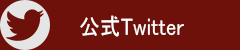 公式Twitter